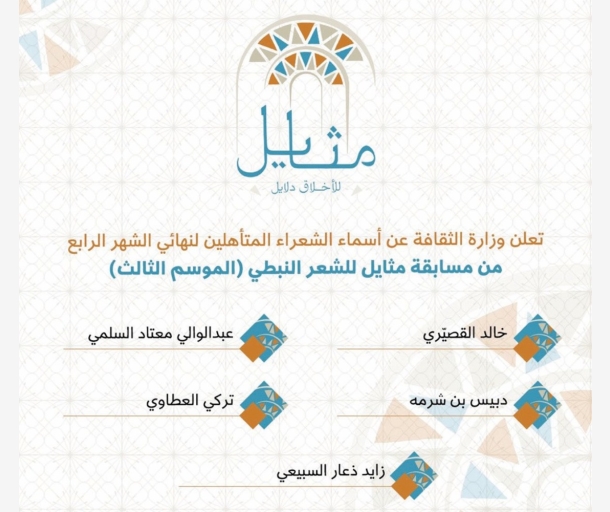 مثايل
للأخلاق دلايل

تعلن وزارة الثقافة عن أسماء الشعراء المتأهلين لنهائي الشهر الرابع
من مسابقة مثايل للشعر النبطي (الموسم الثالث)

خالد القصيّري

عبدالوالي معتاد السلمي

دبيس بن شرمه

تركي العطاوي

زايد ذعار السبيعي